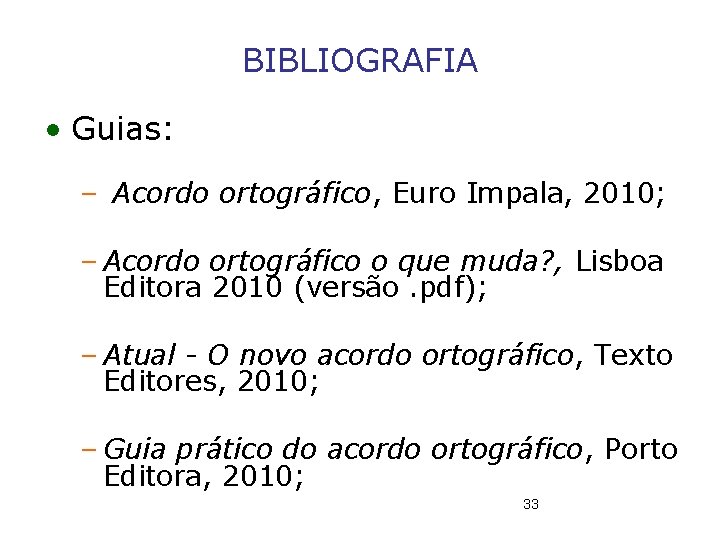 BIBLIOGRAFIA

• Guias:

- Acordo ortográfico, Euro Impala, 2010;

- Acordo ortográfico o que muda?, Lisboa Editora 2010 (versão .pdf);

- Atual - O novo acordo ortográfico, Texto Editores, 2010;

- Guia prático do acordo ortográfico, Porto Editora, 2010;

33